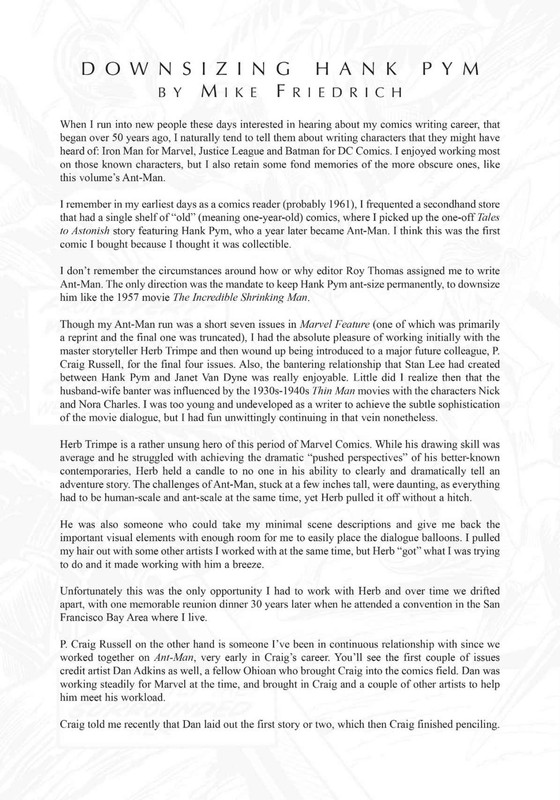 DOWNSIZING HANK PYM
BY MIKE FRIEDRICH

When I run into new people these days interested in hearing about my comics writing career, that began over 50 years ago, I naturally tend to tell them about writing characters that they might have heard of: Iron Man for Marvel, Justice League and Batman for DC Comics. I enjoyed working most on those known characters, but I also retain some fond memories of the more obscure ones, like this volume's Ant-Man.

I remember in my earliest days as a comics reader (probably 1961), I frequented a secondhand store that had a single shelf of "old" (meaning one-year-old) comics, where I picked up the one-off Tales to Astonish story featuring Hank Pym, who a year later became Ant-Man. I think this was the first comic I bought because I thought it was collectible.

I don't remember the circumstances around how or why editor Roy Thomas assigned me to write Ant-Man. The only direction was the mandate to keep Hank Pym ant-size permanently, to downsize him like the 1957 movie The Incredible Shrinking Man.

Though my Ant-Man run was a short seven issues in Marvel Feature (one of which was primarily a reprint and the final one was truncated), I had the absolute pleasure of working initially with the master storyteller Herb Trimpe and then wound up being introduced to a major future colleague, P. Craig Russell, for the final four issues. Also, the bantering relationship that Stan Lee had created between Hank Pym and Janet Van Dyne was really enjoyable. Little did I realize then that the husband-wife banter was influenced by the 1930s-1940s Thin Man movies with the characters Nick and Nora Charles. I was too young and undeveloped as a writer to achieve the subtle sophistication of the movie dialogue, but I had fun unwittingly continuing in that vein nonetheless.

Herb Trimpe is a rather unsung hero of this period of Marvel Comics. While his drawing skill was average and he struggled with achieving the dramatic "pushed perspectives" of his better-known contemporaries, Herb held a candle to no one in his ability to clearly and dramatically tell an adventure story. The challenges of Ant-Man, stuck at a few inches tall, were daunting, as everything had to be human-scale and ant-scale at the same time, yet Herb pulled it off without a hitch.

He was also someone who could take my minimal scene descriptions and give me back the important visual elements with enough room for me to easily place the dialogue balloons. I pulled my hair out with some other artists I worked with at the same time, but Herb "got" what I was trying to do and it made working with him a breeze.

Unfortunately this was the only opportunity I had to work with Herb and over time we drifted apart, with one memorable reunion dinner 30 years later when he attended a convention in the San Francisco Bay Area where I live.

P. Craig Russell on the other hand is someone I've been in continuous relationship with since we worked together on Ant-Man, very early in Craig's career. You'll see the first couple of issues credit artist Dan Adkins as well, a fellow Ohioan who brought Craig into the comics field. Dan was working steadily for Marvel at the time, and brought in Craig and a couple of other artists to help him meet his workload.

Craig told me recently that Dan laid out the first story or two, which then Craig finished penciling.